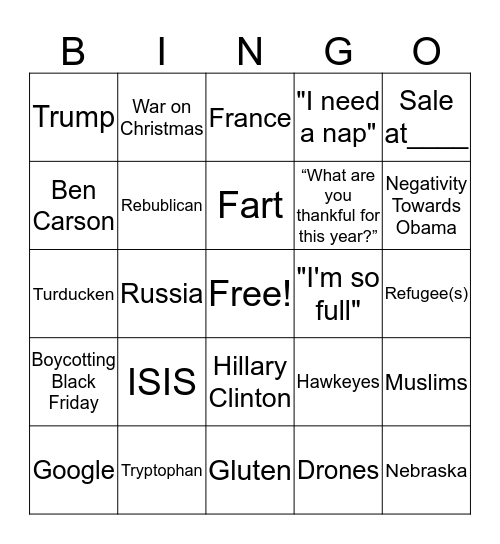 | B | I | N | G | O |
|---|---|---|---|---|
| Trump | War on Christmas | France | "I need a nap" | Sale at____ |
| Ben Carson | Rebublican | Fart | “What are you thankful for this year?” | Negativity Towards Obama |
| Turducken | Russia | Free! | "I'm so full" | Refugee(s) |
| Boycotting Black Friday | ISIS | Hillary Clinton | Hawkeyes | Muslims |
| Google | Tryptophan | Gluten | Drones | Nebraska |